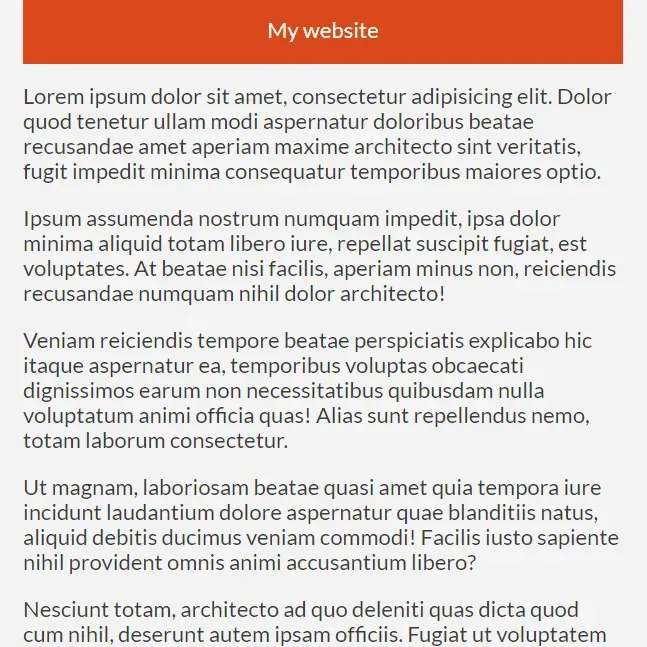 My website

Lorem ipsum dolor sit amet, consectetur adipisicing elit. Dolor quod tenetur ullam modi aspernatur doloribus beatae recusandae amet aperiam maxime architecto sint veritatis, fugit impedit minima consequatur temporibus maiores optio.

Ipsum assumenda nostrum numquam impedit, ipsa dolor minima aliquid totam libero iure, repellat suscipit fugiat, est voluptates. At beatae nisi facilis, aperiam minus non, reiciendis recusandae numquam nihil dolor architecto!

Veniam reiciendis tempore beatae perspiciatis explicabo hic itaque aspernatur ea, temporibus voluptas obcaecati dignissimos earum non necessitatibus quibusdam nulla voluptatum animi officia quas! Alias sunt repellendus nemo, totam laborum consectetur.

Ut magnam, laboriosam beatae quasi amet quia tempora iure incidunt laudantium dolore aspernatur quae blanditiis natus, aliquid debitis ducimus veniam commodi! Facilis iusto sapiente nihil provident omnis animi accusantium libero?

Nesciunt totam, architecto ad quo deleniti quas dicta quod cum nihil, deserunt autem ipsam officiis. Fugiat ut voluptatem